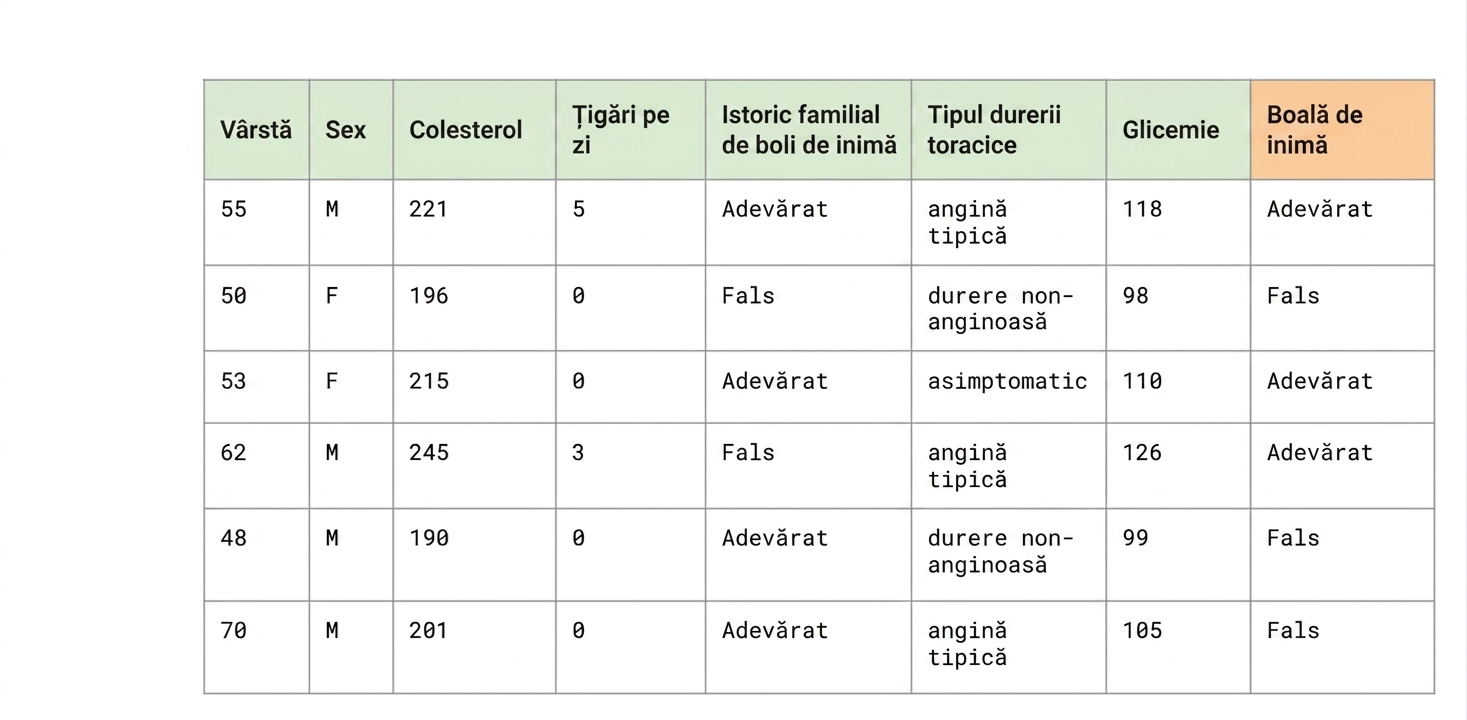 | Vârstă | Sex | Colesterol | Țigări pe zi | Istoric familial de boli de inimă | Tipul durerii toracice | Glicemie | Boală de inimă |
|---|---|---|---|---|---|---|---|
| 55 | M | 221 | 5 | Adevărat | angină tipică | 118 | Adevărat |
| 50 | F | 196 | 0 | Fals | durere non-anginoasă | 98 | Fals |
| 53 | F | 215 | 0 | Adevărat | asimptomatic | 110 | Adevărat |
| 62 | M | 245 | 3 | Fals | angină tipică | 126 | Adevărat |
| 48 | M | 190 | 0 | Adevărat | durere non-anginoasă | 99 | Fals |
| 70 | M | 201 | 0 | Adevărat | angină tipică | 105 | Fals |